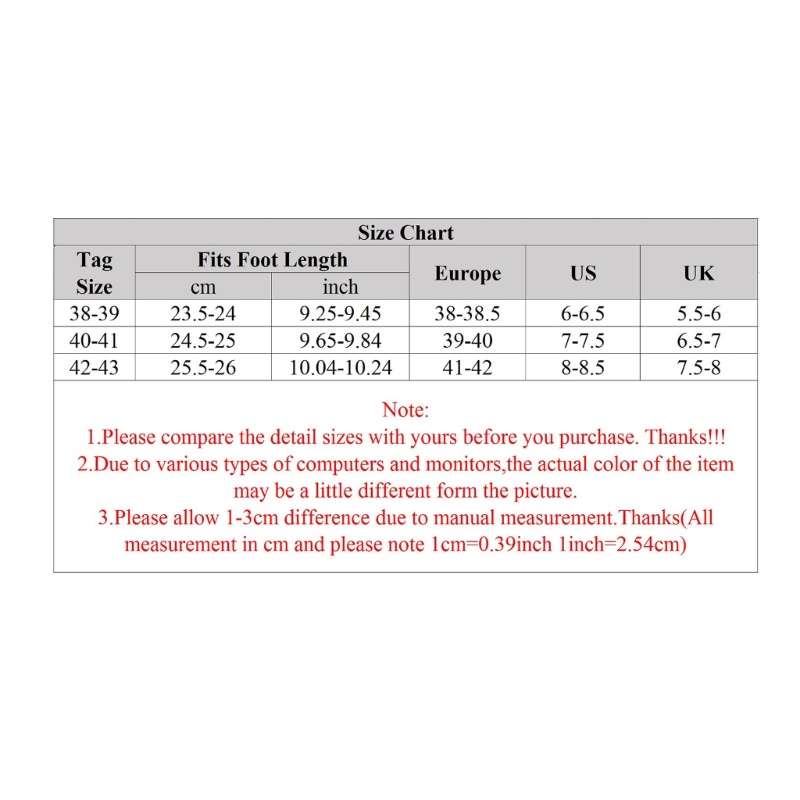 Size Chart

| Tag Size | Fits Foot Length cm | Fits Foot Length inch | Europe | US | UK |
|---|---|---|---|---|---|
| 38-39 | 23.5-24 | 9.25-9.45 | 38-38.5 | 6-6.5 | 5.5-6 |
| 40-41 | 24.5-25 | 9.65-9.84 | 39-40 | 7-7.5 | 6.5-7 |
| 42-43 | 25.5-26 | 10.04-10.24 | 41-42 | 8-8.5 | 7.5-8 |

Note:
1.Please compare the detail sizes with yours before you purchase. Thanks!!!
2.Due to various types of computers and monitors,the actual color of the item may be a little different form the picture.
3.Please allow 1-3cm difference due to manual measurement.Thanks(All measurement in cm and please note 1cm=0.39inch 1inch=2.54cm)